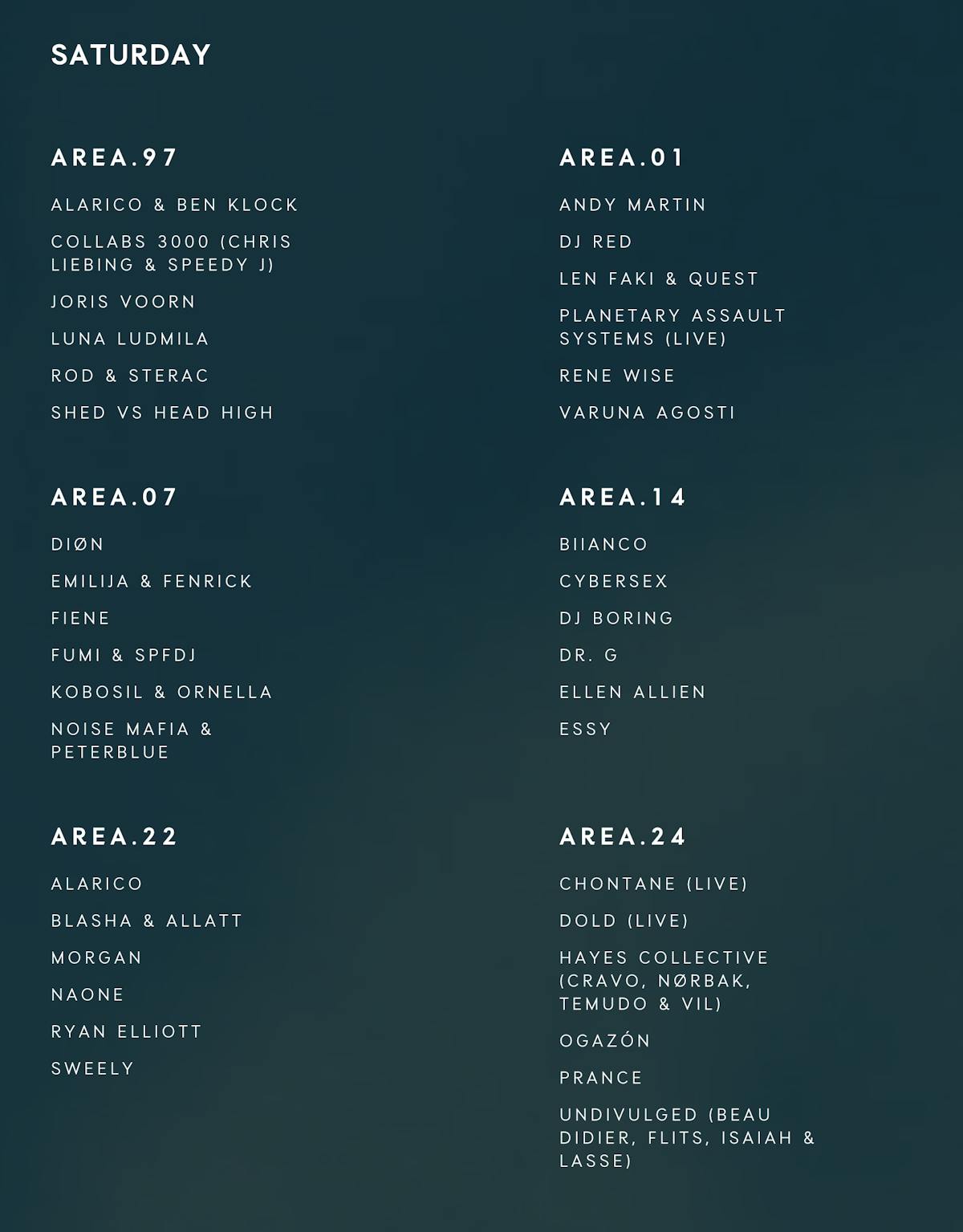 SATURDAY

AREA.97

ALARICO & BEN KLOCK

COLLABS 3000 (CHRIS LIEBING & SPEEDY J)

JORIS VOORN

LUNA LUDMILA

ROD & STERAC

SHED VS HEAD HIGH

AREA.07

DIØN

EMILIJA & FENRICK

FIENE

FUMI & SPFDJ

KOBOSIL & ORNELLA

NOISE MAFIA & PETERBLUE

AREA.22

ALARICO

BLASHA & ALLATT

MORGAN

NAONE

RYAN ELLIOTT

SWEELY

AREA.01

ANDY MARTIN

DJ RED

LEN FAKI & QUEST

PLANETARY ASSAULT SYSTEMS (LIVE)

RENE WISE

VARUNA AGOSTI

AREA.14

BIIANCO

CYBERSEX

DJ BORING

DR. G

ELLEN ALLIEN

ESSY

AREA.24

CHONTANE (LIVE)

DOLD (LIVE)

HAYES COLLECTIVE (CRAVO, NØRBAK, TEMUDO & VIL)

OGAZÓN

PRANCE

UNDIVULGED (BEAU DIDIER, FLITS, ISAIAH & LASSE)